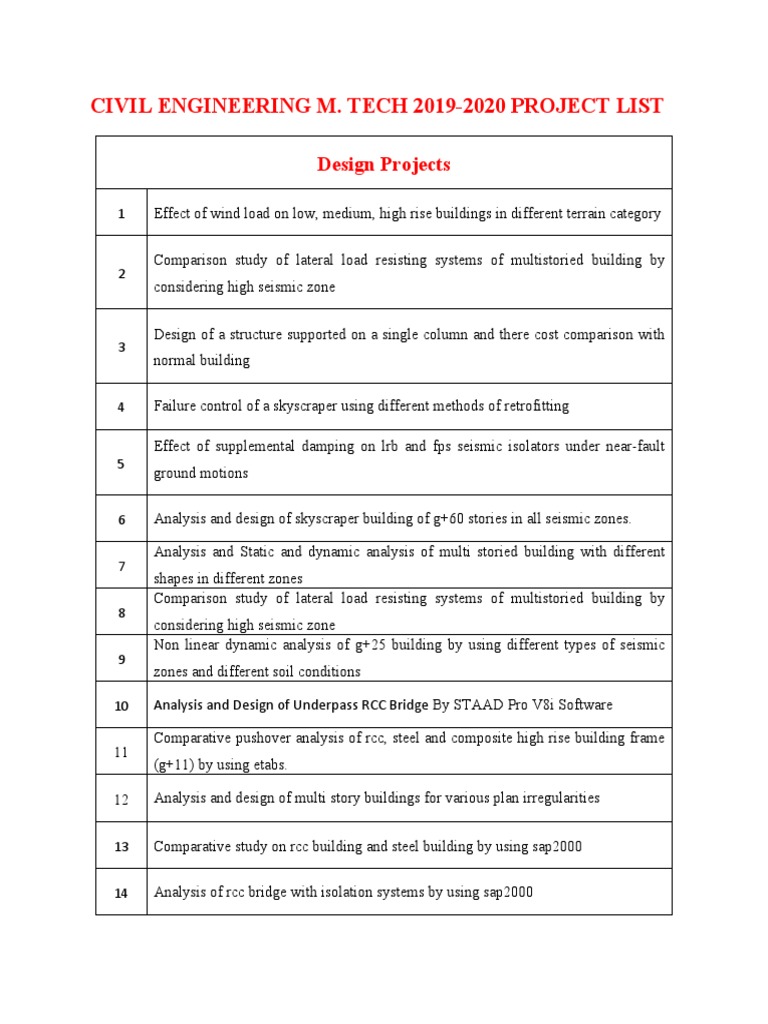 CIVIL ENGINEERING M. TECH 2019-2020 PROJECT LIST

| Design Projects | |
|---|---|
| 1 | Effect of wind load on low, medium, high rise buildings in different terrain category |
| 2 | Comparison study of lateral load resisting systems of multistoried building by considering high seismic zone |
| 3 | Design of a structure supported on a single column and there cost comparison with normal building |
| 4 | Failure control of a skyscraper using different methods of retrofitting |
| 5 | Effect of supplemental damping on lrb and fps seismic isolators under near-fault ground motions |
| 6 | Analysis and design of skyscraper building of g+60 stories in all seismic zones. |
| 7 | Analysis and Static and dynamic analysis of multi storied building with different shapes in different zones |
| 8 | Comparison study of lateral load resisting systems of multistoried building by considering high seismic zone |
| 9 | Non linear dynamic analysis of g+25 building by using different types of seismic zones and different soil conditions |
| 10 | Analysis and Design of Underpass RCC Bridge By STAAD Pro V8i Software |
| 11 | Comparative pushover analysis of rcc, steel and composite high rise building frame (g+11) by using etabs. |
| 12 | Analysis and design of multi story buildings for various plan irregularities |
| 13 | Comparative study on rcc building and steel building by using sap2000 |
| 14 | Analysis of rcc bridge with isolation systems by using sap2000 |